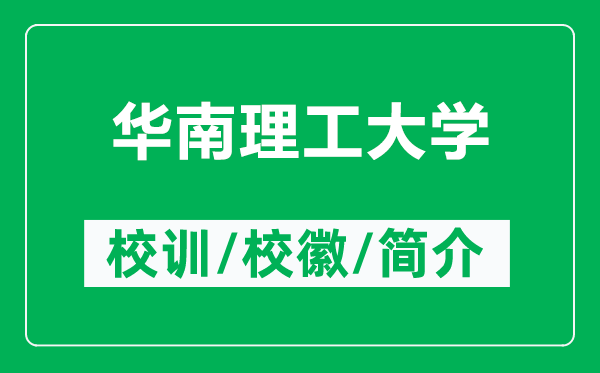 华南理工大学

校训/校徽/简介